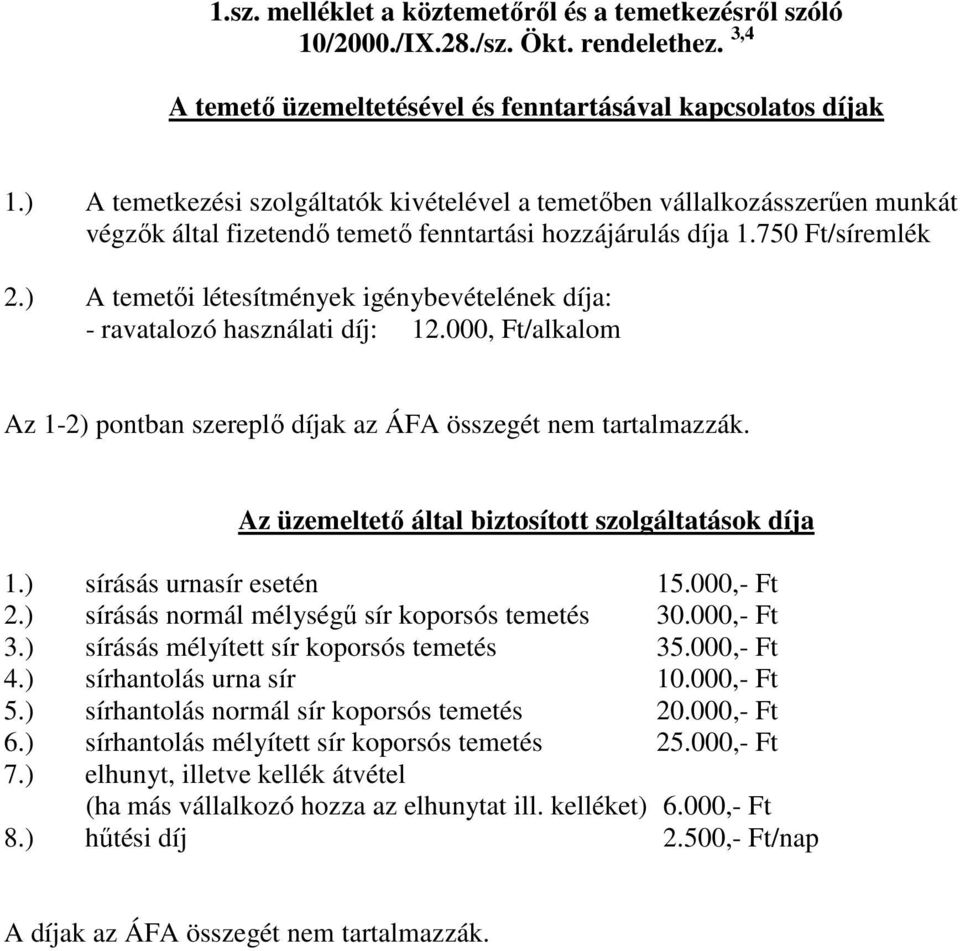 1.sz. melléklet a köztemetőről és a temetkezésről szóló 10/2000./IX.28./sz. Ökt. rendelethez. $^{3,4}$

A temető üzemeltetésével és fenntartásával kapcsolatos díjak

1.) A temetkezési szolgáltatók kivételével a temetőben vállalkozásszerűen munkát végzők által fizetendő temető fenntartási hozzájárulás díja 1.750 Ft/síremlék

2.) A temetői létesítmények igénybevételének díja:
- ravatalozó használati díj: 12.000, Ft/alkalom

Az 1-2) pontban szereplő díjak az ÁFA összegét nem tartalmazzák.

Az üzemeltető által biztosított szolgáltatások díja

1.) sírásás urnasír esetén 15.000,- Ft
2.) sírásás normál mélységű sír koporsós temetés 30.000,- Ft
3.) sírásás mélyített sír koporsós temetés 35.000,- Ft
4.) sírhantolás urna sír 10.000,- Ft
5.) sírhantolás normál sír koporsós temetés 20.000,- Ft
6.) sírhantolás mélyített sír koporsós temetés 25.000,- Ft
7.) elhunyt, illetve kellék átvétel
(ha más vállalkozó hozza az elhunytat ill. kelléket) 6.000,- Ft
8.) hűtési díj 2.500,- Ft/nap

A díjak az ÁFA összegét nem tartalmazzák.